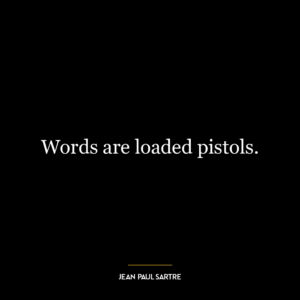 Words are loaded pistols.

JEAN PAUL SARTRE